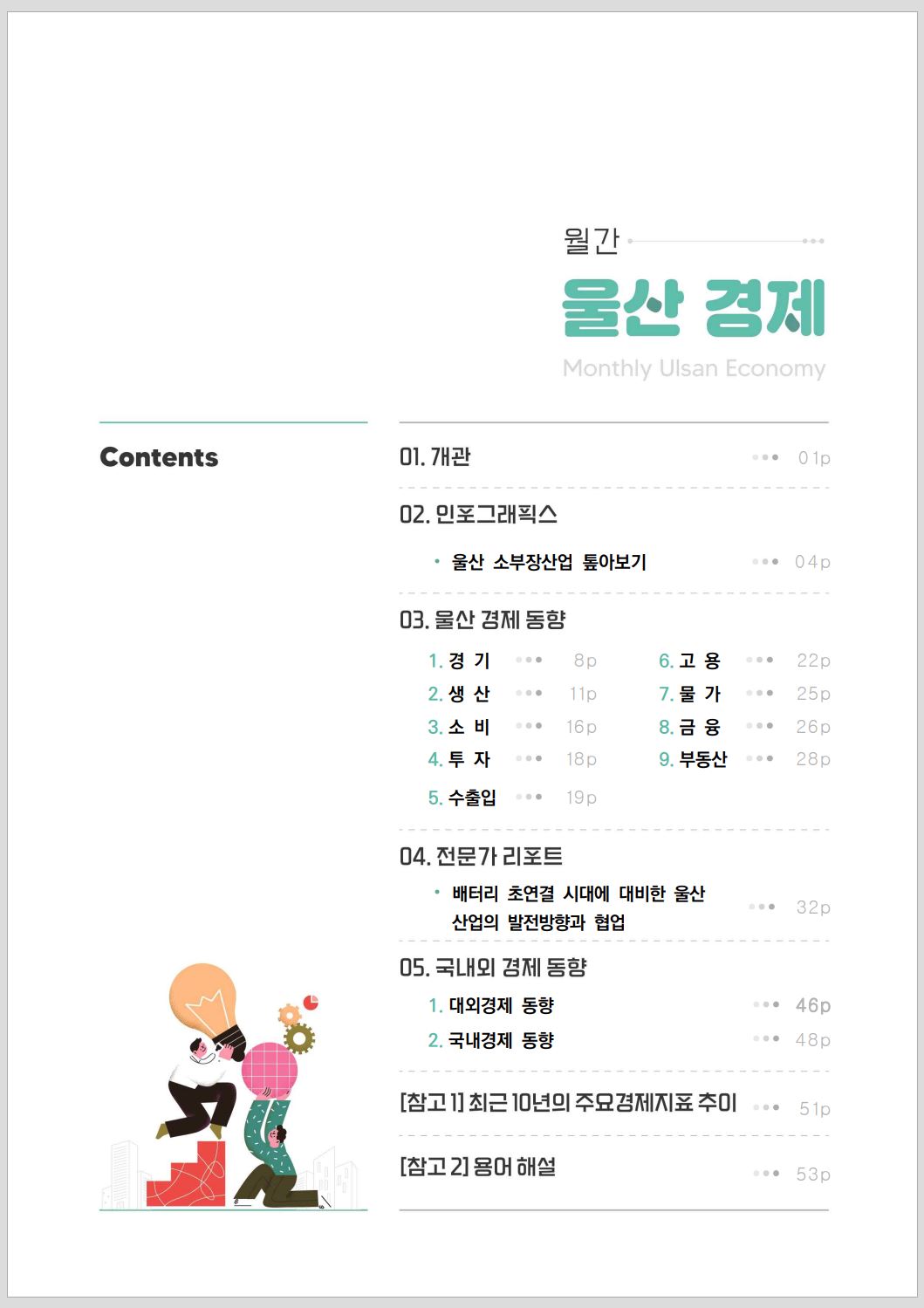 월간

울산 경제

Monthly Ulsan Economy

Contents

01. 개관 ••• 01p

02. 인포그래픽스

• 울산 소부장산업 톺아보기 ••• 04p

03. 울산 경제 동향

1. 경 기 ••• 8p
2. 생 산 ••• 11p
3. 소 비 ••• 16p
4. 투 자 ••• 18p
5. 수출입 ••• 19p

6. 고 용 ••• 22p
7. 물 가 ••• 25p
8. 금 융 ••• 26p
9. 부동산 ••• 28p

04. 전문가 리포트

• 배터리 초연결 시대에 대비한 울산 산업의 발전방향과 협업 ••• 32p

05. 국내외 경제 동향

1. 대외경제 동향 ••• 46p
2. 국내경제 동향 ••• 48p

[참고 1] 최근 10년의 주요경제지표 추이 ••• 51p

[참고 2] 용어 해설 ••• 53p